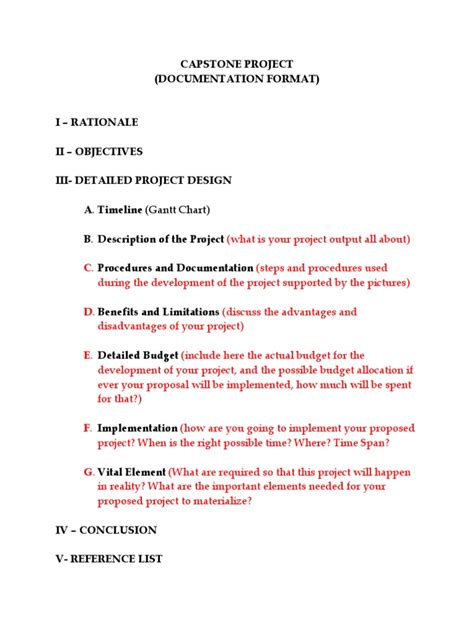 CAPSTONE PROJECT
(DOCUMENTATION FORMAT)

I – RATIONALE

II – OBJECTIVES

III- DETAILED PROJECT DESIGN

A. Timeline (Gantt Chart)

B. Description of the Project (what is your project output all about)

C. Procedures and Documentation (steps and procedures used during the development of the project supported by the pictures)

D. Benefits and Limitations (discuss the advantages and disadvantages of your project)

E. Detailed Budget (include here the actual budget for the development of your project, and the possible budget allocation if ever your proposal will be implemented, how much will be spent for that?)

F. Implementation (how are you going to implement your proposed project? When is the right possible time? Where? Time Span?

G. Vital Element (What are required so that this project will happen in reality? What are the important elements needed for your proposed project to materialize?

IV – CONCLUSION

V- REFERENCE LIST